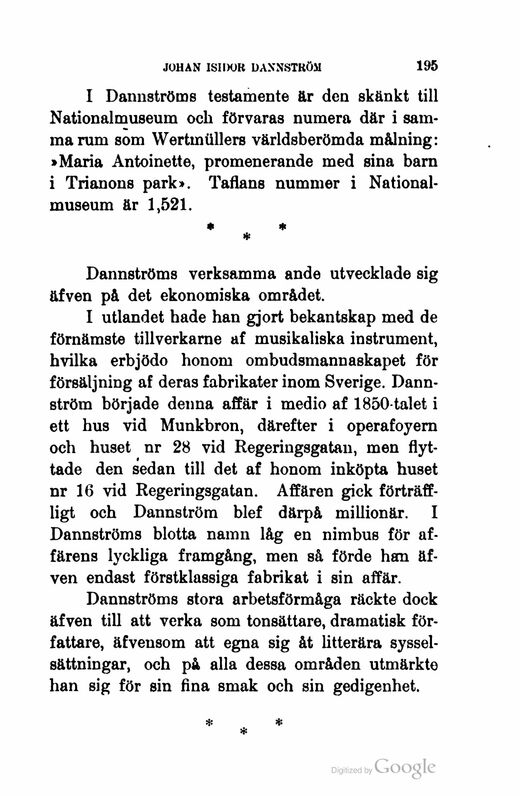 JOHAN ISIDOR DANNSTRÖM 195

I Dannströms testamente är den skänkt till Nationalmuseum och förvaras numera där i samma rum som Wertmüllers världsberömda målning: »Maria Antoinette, promenerande med sina barn i Trianons park». Taflans nummer i Nationalmuseum är 1,521.

* * *

Dannströms verksamma ande utvecklade sig äfven på det ekonomiska området.

I utlandet hade han gjort bekantskap med de förnämste tillverkarne af musikaliska instrument, hvilka erbjödo honom ombudsmannaskapet för försäljning af deras fabrikater inom Sverige. Dannström började denna affär i medio af 1850-talet i ett hus vid Munkbron, därefter i operafoyern och huset nr 28 vid Regeringsgatan, men flyttade den sedan till det af honom inköpta huset nr 16 vid Regeringsgatan. Affären gick förträffligt och Dannström blef därpå millionär. I Dannströms blotta namn låg en nimbus för affärens lyckliga framgång, men så förde han äfven endast förstklassiga fabrikat i sin affär.

Dannströms stora arbetsförmåga räckte dock äfven till att verka som tonsättare, dramatisk författare, äfvensom att egna sig åt litterära sysselsättningar, och på alla dessa områden utmärkte han sig för sin fina smak och sin gedigenhet.

* * *

Digitized by Google